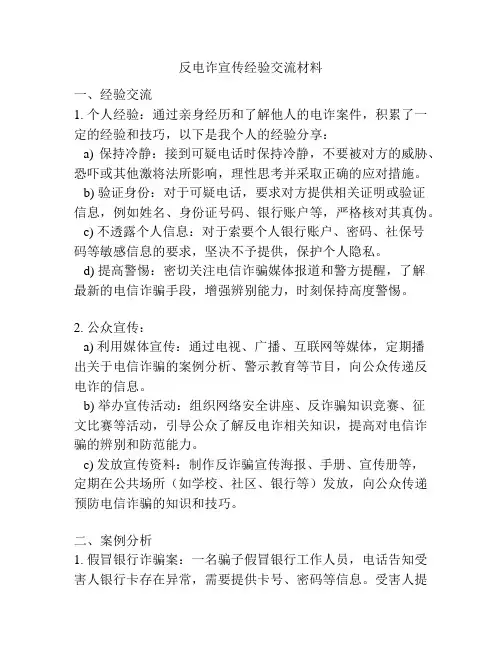 反电诈宣传经验交流材料

一、经验交流

1. 个人经验：通过亲身经历和了解他人的电诈案件，积累了一定的经验和技巧，以下是我个人的经验分享：

a) 保持冷静：接到可疑电话时保持冷静，不要被对方的威胁、恐吓或其他激将法所影响，理性思考并采取正确的应对措施。

b) 验证身份：对于可疑电话，要求对方提供相关证明或验证信息，例如姓名、身份证号码、银行账户等，严格核对其真伪。

c) 不透露个人信息：对于索要个人银行账户、密码、社保号码等敏感信息的要求，坚决不予提供，保护个人隐私。

d) 提高警惕：密切关注电信诈骗媒体报道和警方提醒，了解最新的电信诈骗手段，增强辨别能力，时刻保持高度警惕。

2. 公众宣传：

a) 利用媒体宣传：通过电视、广播、互联网等媒体，定期播出关于电信诈骗的案例分析、警示教育等节目，向公众传递反电诈的信息。

b) 举办宣传活动：组织网络安全讲座、反诈骗知识竞赛、征文比赛等活动，引导公众了解反电诈相关知识，提高对电信诈骗的辨别和防范能力。

c) 发放宣传资料：制作反诈骗宣传海报、手册、宣传册等，定期在公共场所（如学校、社区、银行等）发放，向公众传递预防电信诈骗的知识和技巧。

二、案例分析

1. 假冒银行诈骗案：一名骗子假冒银行工作人员，电话告知受害人银行卡存在异常，需要提供卡号、密码等信息。受害人提